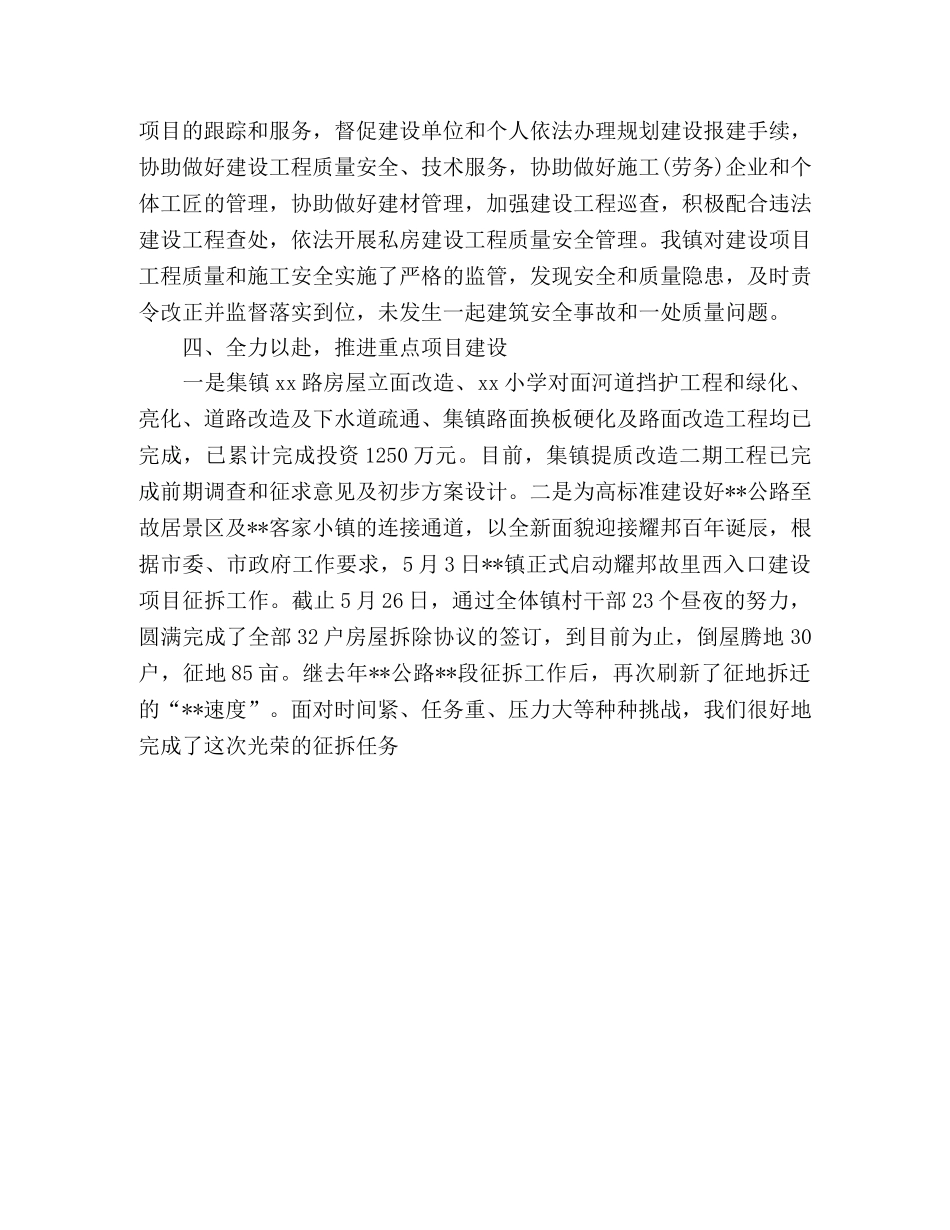 项目的跟踪和服务，督促建设单位和个人依法办理规划建设报建手续，协助做好建设工程质量安全、技术服务，协助做好施工(劳务)企业和个体工匠的管理，协助做好建材管理，加强建设工程巡查，积极配合违法建设工程查处，依法开展私房建设工程质量安全管理。我镇对建设项目工程质量和施工安全实施了严格的监管，发现安全和质量隐患，及时责令改正并监督落实到位，未发生一起建筑安全事故和一处质量问题。

四、全力以赴，推进重点项目建设

一是集镇xx路房屋立面改造、xx小学对面河道挡护工程和绿化、亮化、道路改造及下水道疏通、集镇路面换板硬化及路面改造工程均已完成，已累计完成投资1250万元。目前，集镇提质改造二期工程已完成前期调查和征求意见及初步方案设计。二是为高标准建设好**公路至故居景区及**客家小镇的连接通道，以全新面貌迎接耀邦百年诞辰，根据市委、市政府工作要求，5月3日**镇正式启动耀邦故里西入口建设项目征拆工作。截止5月26日，通过全体镇村干部23个昼夜的努力，圆满完成了全部32户房屋拆除协议的签订，到目前为止，倒屋腾地30户，征地85亩。继去年**公路**段征拆工作后，再次刷新了征地拆迁的“**速度”。面对时间紧、任务重、压力大等种种挑战，我们很好地完成了这次光荣的征拆任务